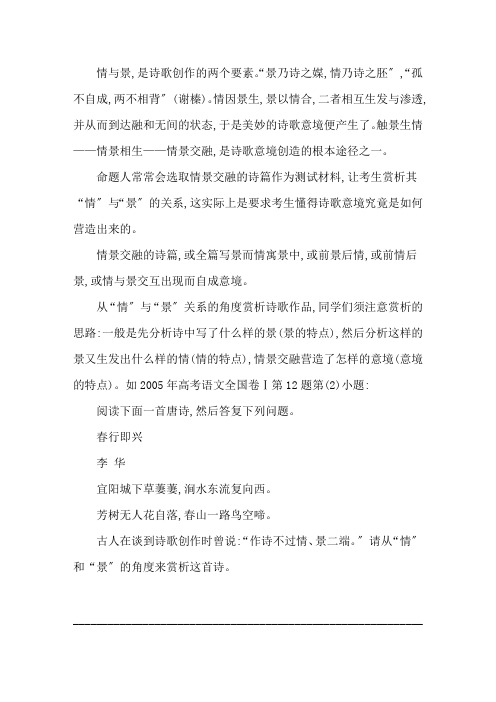 情与景,是诗歌创作的两个要素。“景乃诗之媒,情乃诗之胚”,“孤不自成,两不相背”(谢榛)。情因景生,景以情合,二者相互生发与渗透,并从而到达融和无间的状态,于是美妙的诗歌意境便产生了。触景生情——情景相生——情景交融,是诗歌意境创造的根本途径之一。

命题人常常会选取情景交融的诗篇作为测试材料,让考生赏析其“情”与“景”的关系,这实际上是要求考生懂得诗歌意境究竟是如何营造出来的。

情景交融的诗篇,或全篇写景而情寓景中,或前景后情,或前情后景,或情与景交互出现而自成意境。

从“情”与“景”关系的角度赏析诗歌作品,同学们须注意赏析的思路:一般是先分析诗中写了什么样的景(景的特点),然后分析这样的景又生发出什么样的情(情的特点),情景交融营造了怎样的意境(意境的特点)。如2005年高考语文全国卷Ⅰ第12题第(2)小题:

阅读下面一首唐诗,然后答复下列问题。

春行即兴

李 华

宜阳城下草萋萋,涧水东流复向西。

芳树无人花自落,春山一路鸟空啼。

古人在谈到诗歌创作时曾说:“作诗不过情、景二端。”请从“情”和“景”的角度来赏析这首诗。